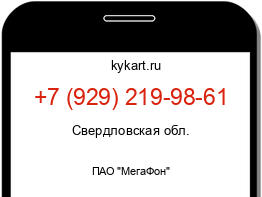 kykart.ru

+7 (929) 219-98-61

Свердловская обл.

ПАО "МегаФон"